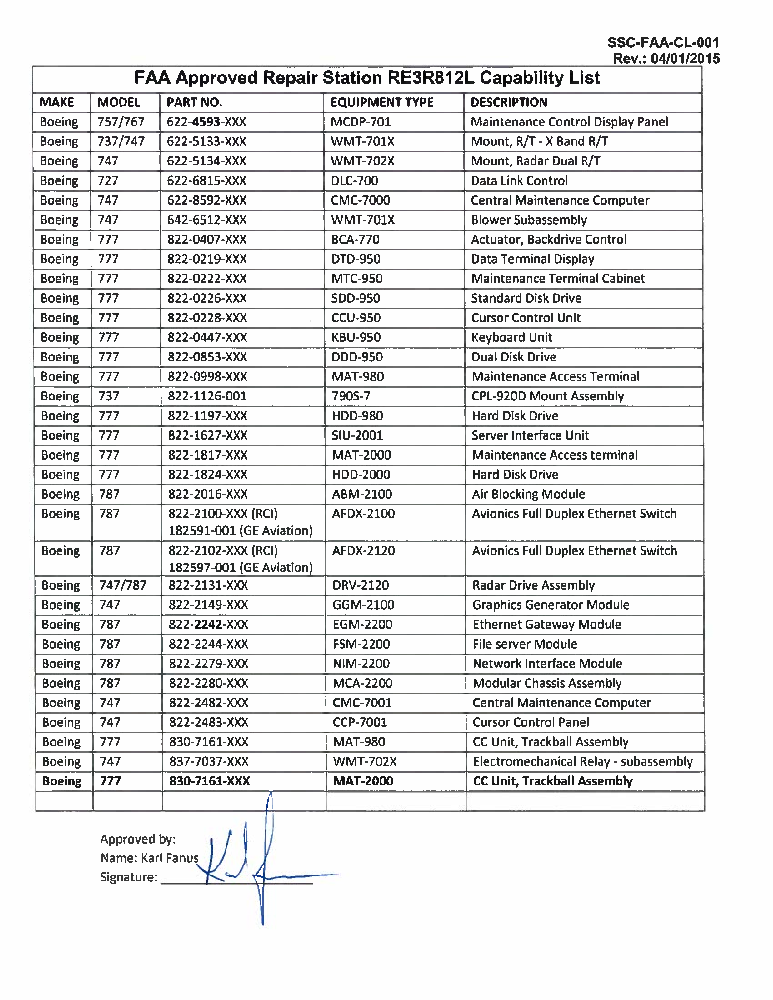 SSC-FAA-CL-001
Rev.: 04/01/2015

FAA Approved Repair Station RE3R812L Capability List

| MAKE | MODEL | PART NO. | EQUIPMENT TYPE | DESCRIPTION |
|---|---|---|---|---|
| Boeing | 757/767 | 622-4593-XXX | MCDP-701 | Maintenance Control Display Panel |
| Boeing | 737/747 | 622-5133-XXX | WMT-701X | Mount, R/T - X Band R/T |
| Boeing | 747 | 622-5134-XXX | WMT-702X | Mount, Radar Dual R/T |
| Boeing | 727 | 622-6815-XXX | DLC-700 | Data Link Control |
| Boeing | 747 | 622-8592-XXX | CMC-7000 | Central Maintenance Computer |
| Boeing | 747 | 642-6512-XXX | WMT-701X | Blower Subassembly |
| Boeing | 777 | 822-0407-XXX | BCA-770 | Actuator, Backdrive Control |
| Boeing | 777 | 822-0219-XXX | DTD-950 | Data Terminal Display |
| Boeing | 777 | 822-0222-XXX | MTC-950 | Maintenance Terminal Cabinet |
| Boeing | 777 | 822-0226-XXX | SDD-950 | Standard Disk Drive |
| Boeing | 777 | 822-0228-XXX | CCU-950 | Cursor Control Unit |
| Boeing | 777 | 822-0447-XXX | KBU-950 | Keyboard Unit |
| Boeing | 777 | 822-0853-XXX | DDD-950 | Dual Disk Drive |
| Boeing | 777 | 822-0998-XXX | MAT-980 | Maintenance Access Terminal |
| Boeing | 737 | 822-1126-001 | 790S-7 | CPL-920D Mount Assembly |
| Boeing | 777 | 822-1197-XXX | HDD-980 | Hard Disk Drive |
| Boeing | 777 | 822-1627-XXX | SIU-2001 | Server Interface Unit |
| Boeing | 777 | 822-1817-XXX | MAT-2000 | Maintenance Access terminal |
| Boeing | 777 | 822-1824-XXX | HDD-2000 | Hard Disk Drive |
| Boeing | 787 | 822-2016-XXX | ABM-2100 | Air Blocking Module |
| Boeing | 787 | 822-2100-XXX (RCI) 182591-001 (GE Aviation) | AFDX-2100 | Avionics Full Duplex Ethernet Switch |
| Boeing | 787 | 822-2102-XXX (RCI) 182597-001 (GE Aviation) | AFDX-2120 | Avionics Full Duplex Ethernet Switch |
| Boeing | 747/787 | 822-2131-XXX | DRV-2120 | Radar Drive Assembly |
| Boeing | 747 | 822-2149-XXX | GGM-2100 | Graphics Generator Module |
| Boeing | 787 | 822-2242-XXX | EGM-2200 | Ethernet Gateway Module |
| Boeing | 787 | 822-2244-XXX | FSM-2200 | File server Module |
| Boeing | 787 | 822-2279-XXX | NIM-2200 | Network Interface Module |
| Boeing | 787 | 822-2280-XXX | MCA-2200 | Modular Chassis Assembly |
| Boeing | 747 | 822-2482-XXX | CMC-7001 | Central Maintenance Computer |
| Boeing | 747 | 822-2483-XXX | CCP-7001 | Cursor Control Panel |
| Boeing | 777 | 830-7161-XXX | MAT-980 | CC Unit, Trackball Assembly |
| Boeing | 747 | 837-7037-XXX | WMT-702X | Electromechanical Relay - subassembly |
| Boeing | 777 | 830-7161-XXX | MAT-2000 | CC Unit, Trackball Assembly |
| | | | | |

Approved by:
Name: Karl Fanus
Signature: